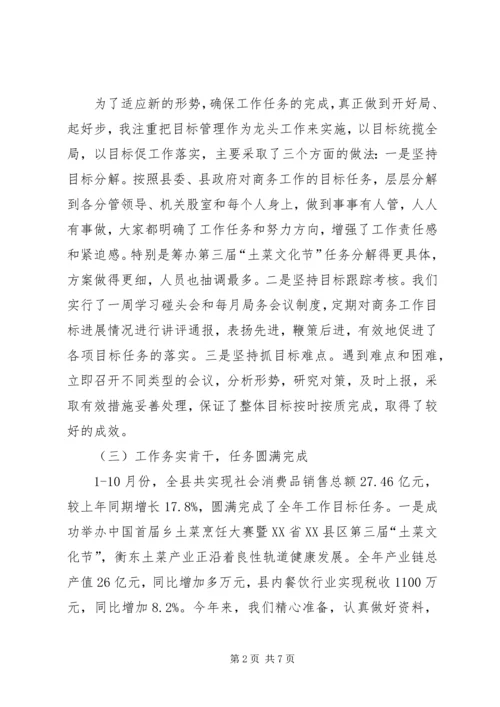 为了适应新的形势，确保工作任务的完成，真正做到开好局、起好步，我注重把目标管理作为龙头工作来实施，以目标统揽全局，以目标促工作落实，主要采取了三个方面的做法：一是坚持目标分解。按照县委、县政府对商务工作的目标任务，层层分解到各分管领导、机关股室和每个人身上，做到事事有人管，人人有事做，大家都明确了工作任务和努力方向，增强了工作责任感和紧迫感。特别是筹办第三届“土菜文化节”任务分解得更具体，方案做得更细，人员也抽调最多。二是坚持目标跟踪考核。我们实行了一周学习碰头会和每月局务会议制度，定期对商务工作目标进展情况进行讲评通报，表扬先进，鞭策后进，有效地促进了各项目标任务的落实。三是坚持抓目标难点。遇到难点和困难，立即召开不同类型的会议，分析形势，研究对策，及时上报，采取有效措施妥善处理，保证了整体目标按时按质完成，取得了较好的成效。

（三）工作务实肯干，任务圆满完成

1-10月份，全县共实现社会消费品销售总额27.46亿元，较上年同期增长17.8%，圆满完成了全年工作目标任务。一是成功举办中国首届乡土菜烹饪大赛暨XX省XX县区第三届“土菜文化节”，衡东土菜产业正沿着良性轨道健康发展。全年产业链总产值26亿元，同比增加多万元，县内餐饮行业实现税收1100万元，同比增加8.2%。今年来，我们精心准备，认真做好资料，

第2页 共7页